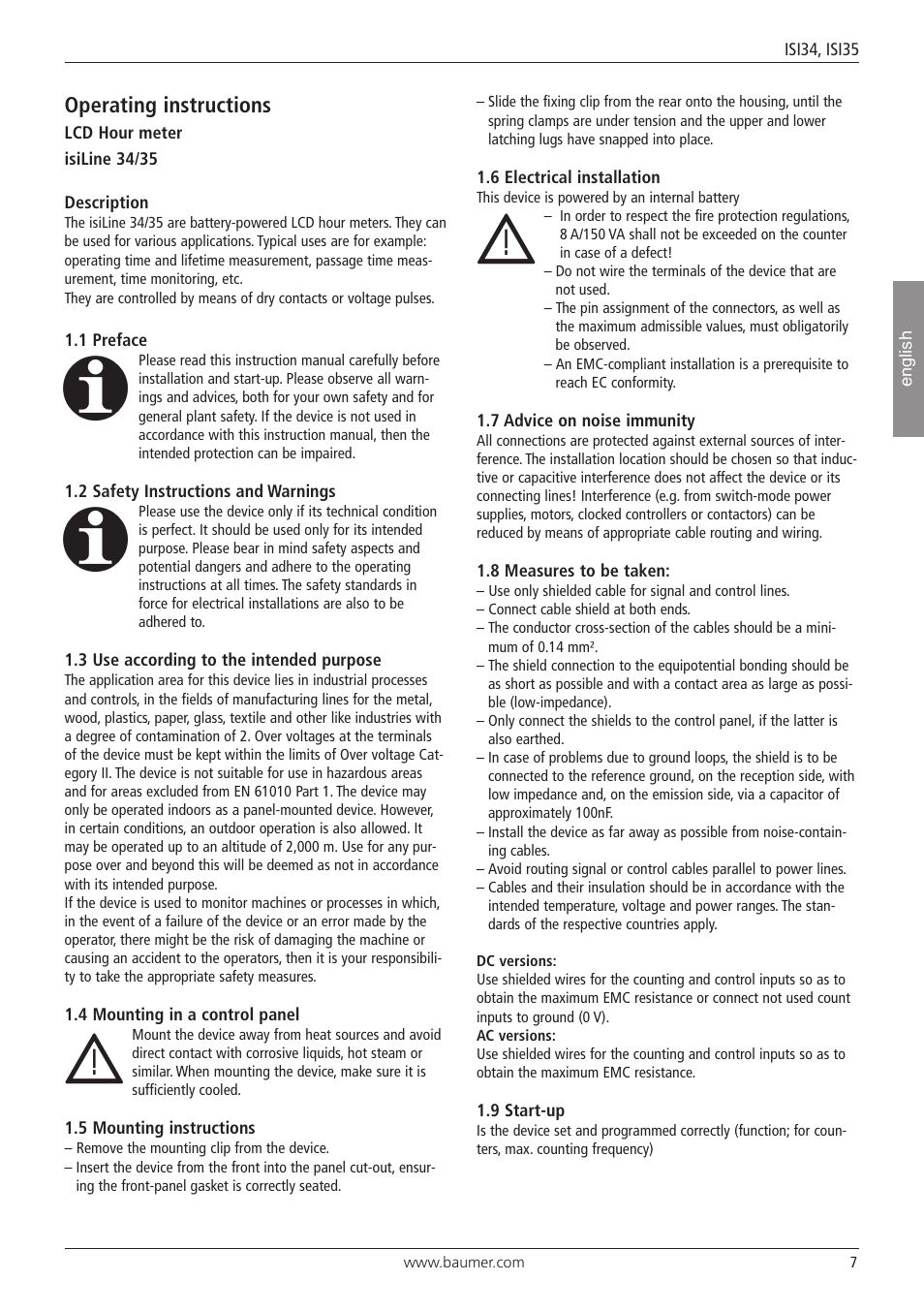 ISI34, ISI35

Operating instructions

LCD Hour meter

isiLine 34/35

Description
The isiLine 34/35 are battery-powered LCD hour meters. They can be used for various applications. Typical uses are for example: operating time and lifetime measurement, passage time measurement, time monitoring, etc.
They are controlled by means of dry contacts or voltage pulses.

1.1 Preface
Please read this instruction manual carefully before installation and start-up. Please observe all warnings and advices, both for your own safety and for general plant safety. If the device is not used in accordance with this instruction manual, then the intended protection can be impaired.

1.2 Safety Instructions and Warnings
Please use the device only if its technical condition is perfect. It should be used only for its intended purpose. Please bear in mind safety aspects and potential dangers and adhere to the operating instructions at all times. The safety standards in force for electrical installations are also to be adhered to.

1.3 Use according to the intended purpose
The application area for this device lies in industrial processes and controls, in the fields of manufacturing lines for the metal, wood, plastics, paper, glass, textile and other like industries with a degree of contamination of 2. Over voltages at the terminals of the device must be kept within the limits of Over voltage Category II. The device is not suitable for use in hazardous areas and for areas excluded from EN 61010 Part 1. The device may only be operated indoors as a panel-mounted device. However, in certain conditions, an outdoor operation is also allowed. It may be operated up to an altitude of 2,000 m. Use for any purpose over and beyond this will be deemed as not in accordance with its intended purpose.
If the device is used to monitor machines or processes in which, in the event of a failure of the device or an error made by the operator, there might be the risk of damaging the machine or causing an accident to the operators, then it is your responsibility to take the appropriate safety measures.

1.4 Mounting in a control panel
Mount the device away from heat sources and avoid direct contact with corrosive liquids, hot steam or similar. When mounting the device, make sure it is sufficiently cooled.

1.5 Mounting instructions
– Remove the mounting clip from the device.
– Insert the device from the front into the panel cut-out, ensuring the front-panel gasket is correctly seated.
– Slide the fixing clip from the rear onto the housing, until the spring clamps are under tension and the upper and lower latching lugs have snapped into place.

1.6 Electrical installation
This device is powered by an internal battery
– In order to respect the fire protection regulations, 8 A/150 VA shall not be exceeded on the counter in case of a defect!
– Do not wire the terminals of the device that are not used.
– The pin assignment of the connectors, as well as the maximum admissible values, must obligatorily be observed.
– An EMC-compliant installation is a prerequisite to reach EC conformity.

1.7 Advice on noise immunity
All connections are protected against external sources of interference. The installation location should be chosen so that inductive or capacitive interference does not affect the device or its connecting lines! Interference (e.g. from switch-mode power supplies, motors, clocked controllers or contactors) can be reduced by means of appropriate cable routing and wiring.

1.8 Measures to be taken:
– Use only shielded cable for signal and control lines.
– Connect cable shield at both ends.
– The conductor cross-section of the cables should be a minimum of 0.14 mm².
– The shield connection to the equipotential bonding should be as short as possible and with a contact area as large as possible (low-impedance).
– Only connect the shields to the control panel, if the latter is also earthed.
– In case of problems due to ground loops, the shield is to be connected to the reference ground, on the reception side, with low impedance and, on the emission side, via a capacitor of approximately 100nF.
– Install the device as far away as possible from noise-containing cables.
– Avoid routing signal or control cables parallel to power lines.
– Cables and their insulation should be in accordance with the intended temperature, voltage and power ranges. The standards of the respective countries apply.

DC versions:
Use shielded wires for the counting and control inputs so as to obtain the maximum EMC resistance or connect not used count inputs to ground (0 V).
AC versions:
Use shielded wires for the counting and control inputs so as to obtain the maximum EMC resistance.

1.9 Start-up
Is the device set and programmed correctly (function; for counters, max. counting frequency)

english

www.baumer.com 7